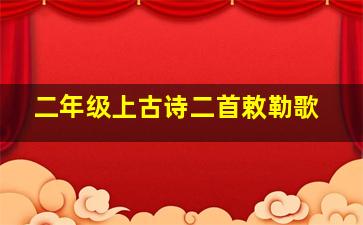 二年级上古诗二首敕勒歌